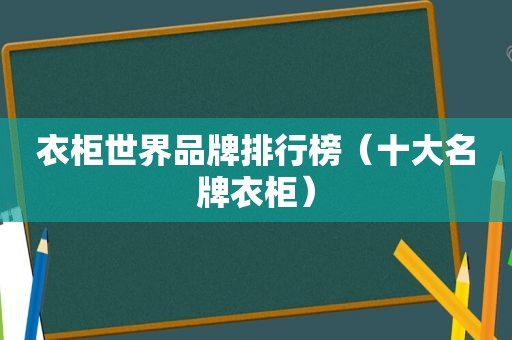 衣柜世界品牌排行榜（十大名牌衣柜）